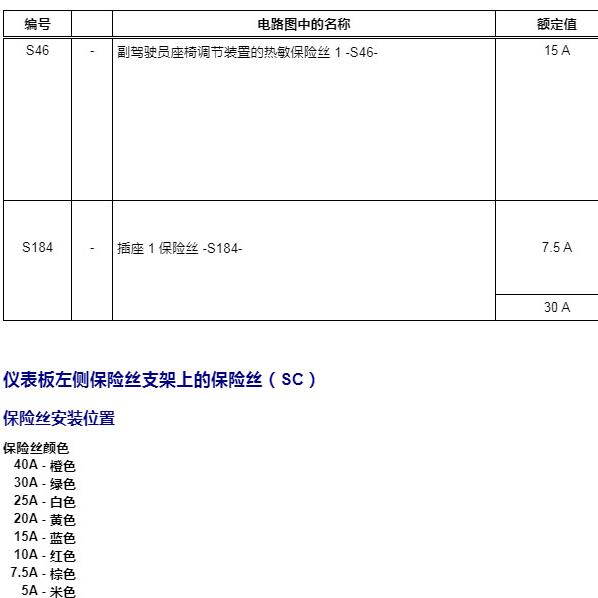 | 编号 | | 电路图中的名称 | 额定值 |
|---|---|---|---|
| S46 | - | 副驾驶员座椅调节装置的热敏保险丝 1 -S46- | 15 A |
| S184 | - | 插座 1 保险丝 -S184- | 7.5 A |
| | | | 30 A |

仪表板左侧保险丝支架上的保险丝（SC）

保险丝安装位置

保险丝颜色
40A - 橙色
30A - 绿色
25A - 白色
20A - 黄色
15A - 蓝色
10A - 红色
7.5A - 棕色
5A - 米色